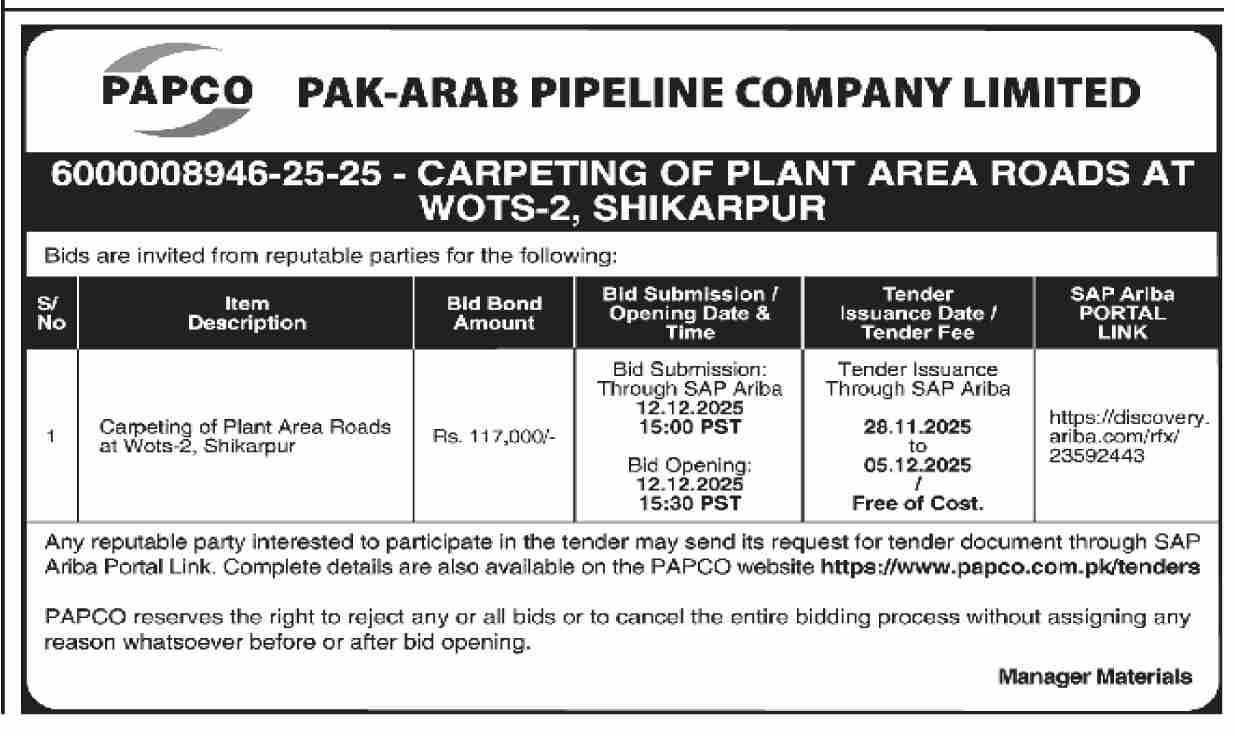 PAPCO PAK-ARAB PIPELINE COMPANY LIMITED

6000008946-25-25 - CARPETING OF PLANT AREA ROADS AT WOTS-2, SHIKARPUR

Bids are invited from reputable parties for the following:

| S/ No | Item Description | Bid Bond Amount | Bid Submission / Opening Date & Time | Tender Issuance Date / Tender Fee | SAP Ariba PORTAL LINK |
|---|---|---|---|---|---|
| 1 | Carpeting of Plant Area Roads at Wots-2, Shikarpur | Rs. 117,000/- | Bid Submission: Through SAP Ariba 12.12.2025 15:00 PST Bid Opening: 12.12.2025 15:30 PST | Tender Issuance Through SAP Ariba 28.11.2025 to 05.12.2025 / Free of Cost. | https://discovery.ariba.com/rfx/23592443 |

Any reputable party interested to participate in the tender may send its request for tender document through SAP Ariba Portal Link. Complete details are also available on the PAPCO website https://www.papco.com.pk/tenders

PAPCO reserves the right to reject any or all bids or to cancel the entire bidding process without assigning any reason whatsoever before or after bid opening.

Manager Materials